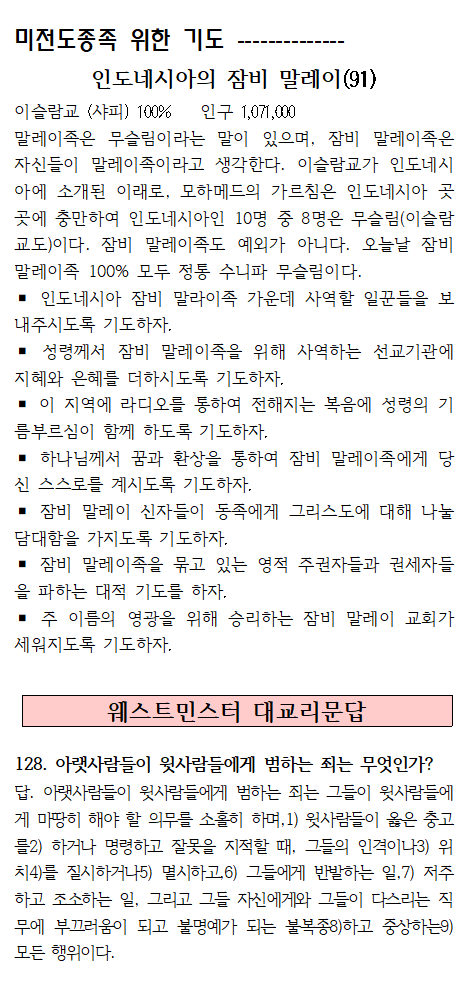 미전도종족 위한 기도 -------------

인도네시아의 잠비 말레이(91)

이슬람교 (샤피) 100%　　인구 1,071,000

말레이족은 무슬림이라는 말이 있으며, 잠비 말레이족은 자신들이 말레이족이라고 생각한다. 이슬람교가 인도네시아에 소개된 이래로, 모하메드의 가르침은 인도네시아 곳곳에 충만하여 인도네시아인 10명 중 8명은 무슬림(이슬람교도)이다. 잠비 말레이족도 예외가 아니다. 오늘날 잠비 말레이족 100% 모두 정통 수니파 무슬림이다.

▪ 인도네시아 잠비 말라이족 가운데 사역할 일꾼들을 보내주시도록 기도하자.

▪ 성령께서 잠비 말레이족을 위해 사역하는 선교기관에 지혜와 은혜를 더하시도록 기도하자.

▪ 이 지역에 라디오를 통하여 전해지는 복음에 성령의 기름부르심이 함께 하도록 기도하자.

▪ 하나님께서 꿈과 환상을 통하여 잠비 말레이족에게 당신 스스로를 계시도록 기도하자.

▪ 잠비 말레이 신자들이 동족에게 그리스도에 대해 나눌 담대함을 가지도록 기도하자.

▪ 잠비 말레이족을 묶고 있는 영적 주권자들과 권세자들을 파하는 대적 기도를 하자.

▪ 주 이름의 영광을 위해 승리하는 잠비 말레이 교회가 세워지도록 기도하자.

웨스트민스터 대교리문답

128. 아랫사람들이 윗사람들에게 범하는 죄는 무엇인가?

답. 아랫사람들이 윗사람들에게 범하는 죄는 그들이 윗사람들에게 마땅히 해야 할 의무를 소홀히 하며,1) 윗사람들이 옳은 충고를2) 하거나 명령하고 잘못을 지적할 때, 그들의 인격이나3) 위치4)를 질시하거나5) 멸시하고,6) 그들에게 반발하는 일,7) 저주하고 조소하는 일, 그리고 그들 자신에게와 그들이 다스리는 직무에 부끄러움이 되고 불명예가 되는 불복종8)하고 중상하는9) 모든 행위이다.